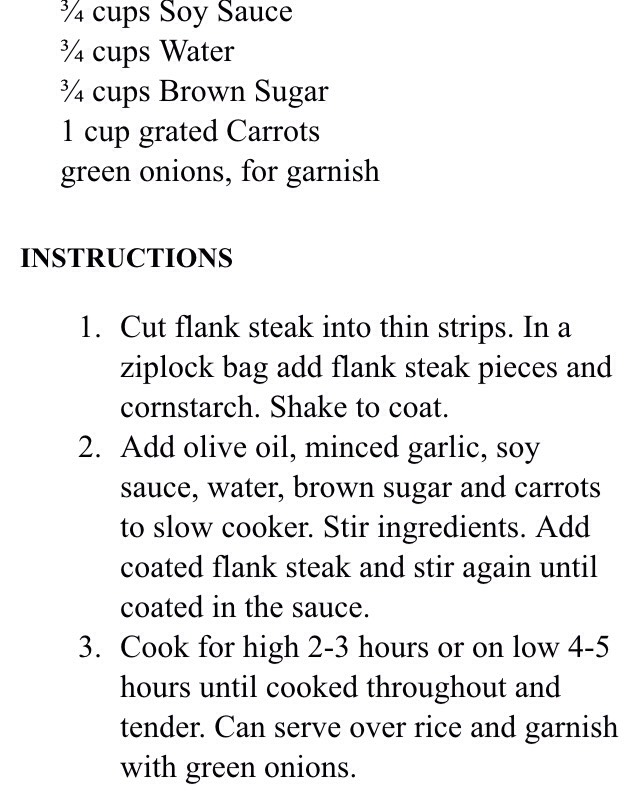 ¾ cups Soy Sauce
¾ cups Water
¾ cups Brown Sugar
1 cup grated Carrots
green onions, for garnish

INSTRUCTIONS

1. Cut flank steak into thin strips. In a ziplock bag add flank steak pieces and cornstarch. Shake to coat.
2. Add olive oil, minced garlic, soy sauce, water, brown sugar and carrots to slow cooker. Stir ingredients. Add coated flank steak and stir again until coated in the sauce.
3. Cook for high 2-3 hours or on low 4-5 hours until cooked throughout and tender. Can serve over rice and garnish with green onions.